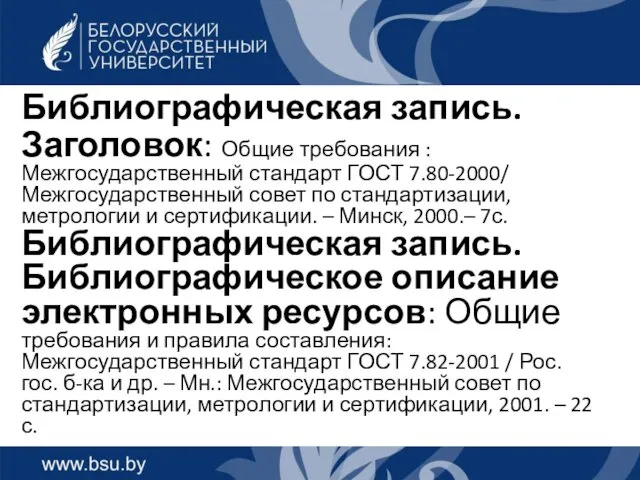 БЕЛОРУССКИЙ ГОСУДАРСТВЕННЫЙ УНИВЕРСИТЕТ

Библиографическая запись. Заголовок: Общие требования : Межгосударственный стандарт ГОСТ 7.80-2000/ Межгосударственный совет по стандартизации, метрологии и сертификации. – Минск, 2000.– 7с.

Библиографическая запись. Библиографическое описание электронных ресурсов: Общие требования и правила составления: Межгосударственный стандарт ГОСТ 7.82-2001 / Рос. гос. б-ка и др. – Мн.: Межгосударственный совет по стандартизации, метрологии и сертификации, 2001. – 22 с.

www.bsu.by